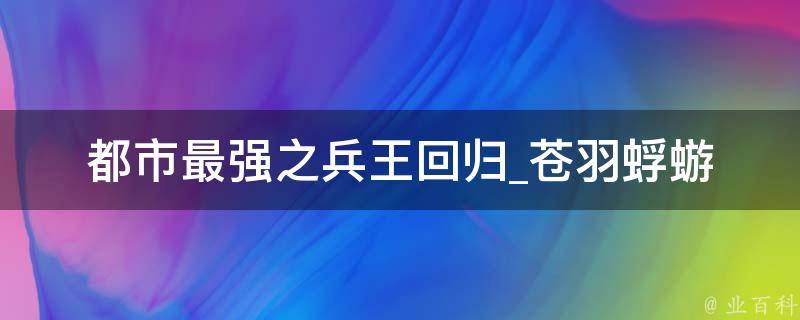 都市最强之兵王回归_苍羽蜉蝣

@ 业百科